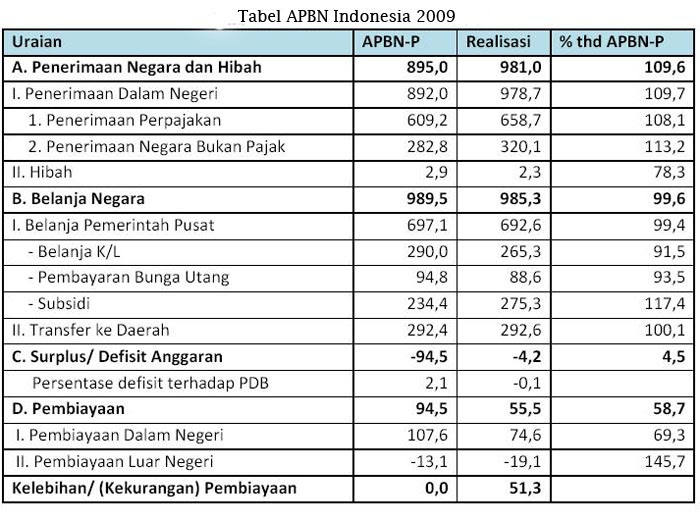 Tabel APBN Indonesia 2009

| Uraian | APBN-P | Realisasi | % thd APBN-P |
|---|---|---|---|
| A. Penerimaan Negara dan Hibah | 895,0 | 981,0 | 109,6 |
| I. Penerimaan Dalam Negeri | 892,0 | 978,7 | 109,7 |
| 1. Penerimaan Perpajakan | 609,2 | 658,7 | 108,1 |
| 2. Penerimaan Negara Bukan Pajak | 282,8 | 320,1 | 113,2 |
| II. Hibah | 2,9 | 2,3 | 78,3 |
| B. Belanja Negara | 989,5 | 985,3 | 99,6 |
| I. Belanja Pemerintah Pusat | 697,1 | 692,6 | 99,4 |
| - Belanja K/L | 290,0 | 265,3 | 91,5 |
| - Pembayaran Bunga Utang | 94,8 | 88,6 | 93,5 |
| - Subsidi | 234,4 | 275,3 | 117,4 |
| II. Transfer ke Daerah | 292,4 | 292,6 | 100,1 |
| C. Surplus/ Defisit Anggaran | -94,5 | -4,2 | 4,5 |
| Persentase defisit terhadap PDB | 2,1 | -0,1 | |
| D. Pembiayaan | 94,5 | 55,5 | 58,7 |
| I. Pembiayaan Dalam Negeri | 107,6 | 74,6 | 69,3 |
| II. Pembiayaan Luar Negeri | -13,1 | -19,1 | 145,7 |
| Kelebihan/ (Kekurangan) Pembiayaan | 0,0 | 51,3 | |